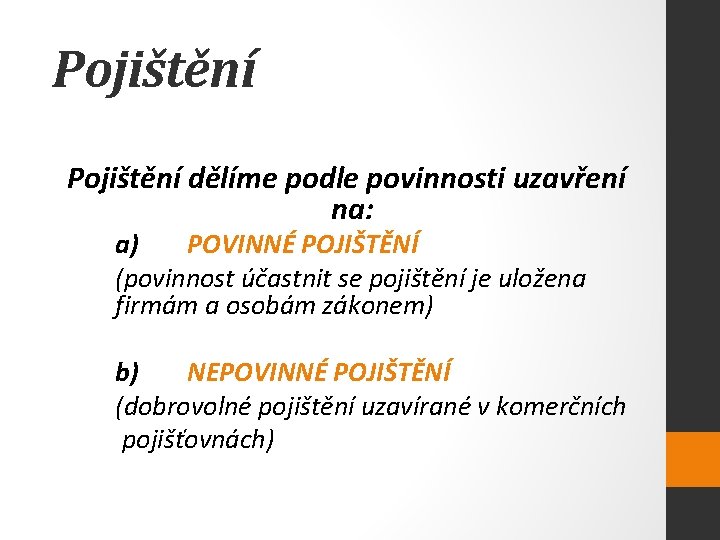 Pojištění

Pojištění dělíme podle povinnosti uzavření na:

a) POVINNÉ POJIŠTĚNÍ

(povinnost účastnit se pojištění je uložena firmám a osobám zákonem)

b) NEPOVINNÉ POJIŠTĚNÍ

(dobrovolné pojištění uzavírané v komerčních pojišťovnách)